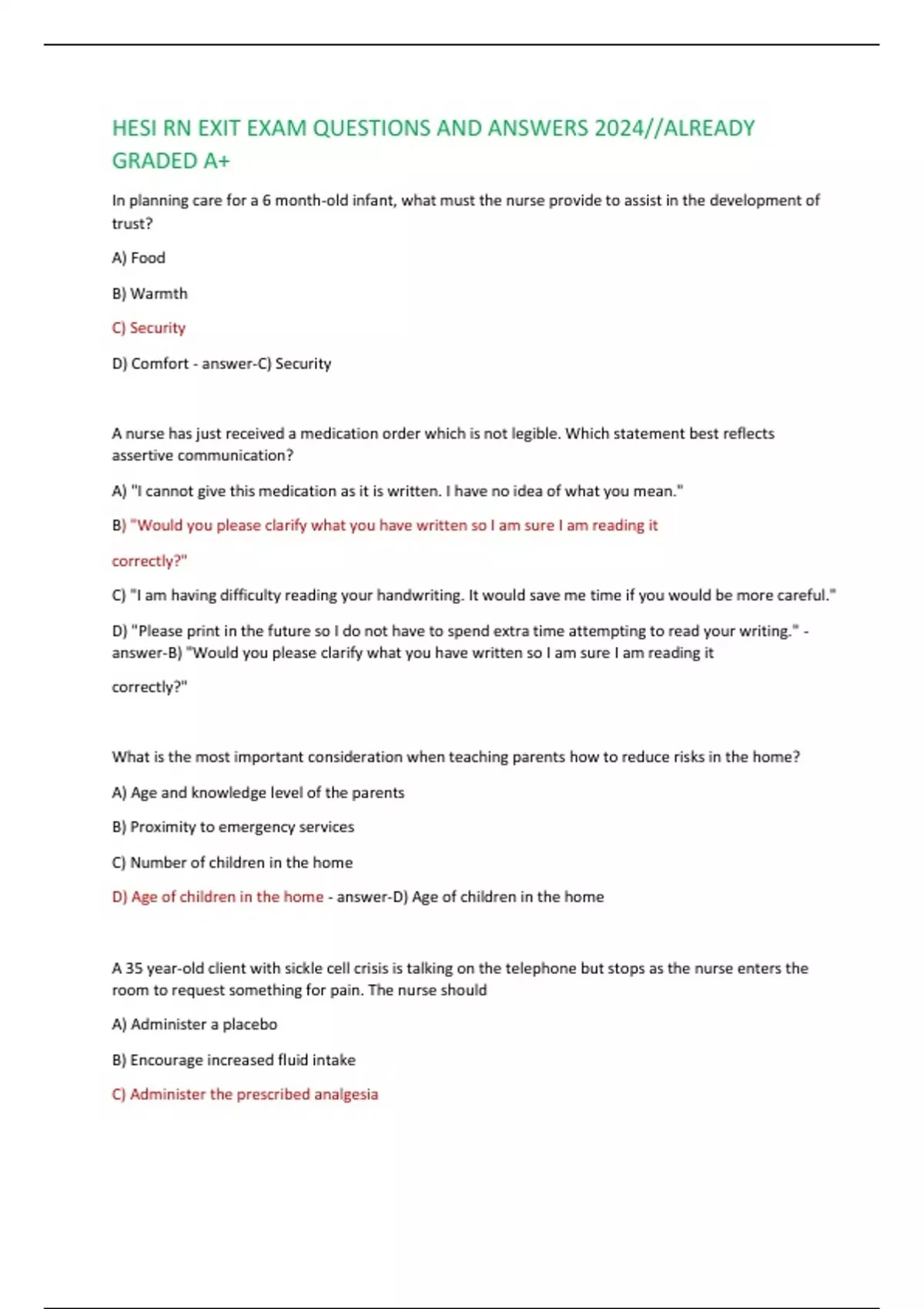 HESI RN EXIT EXAM QUESTIONS AND ANSWERS 2024//ALREADY GRADED A+

In planning care for a 6 month-old infant, what must the nurse provide to assist in the development of trust?

A) Food

B) Warmth

C) Security

D) Comfort - answer-C) Security

A nurse has just received a medication order which is not legible. Which statement best reflects assertive communication?

A) "I cannot give this medication as it is written. I have no idea of what you mean."

B) "Would you please clarify what you have written so I am sure I am reading it

correctly?"

C) "I am having difficulty reading your handwriting. It would save me time if you would be more careful."

D) "Please print in the future so I do not have to spend extra time attempting to read your writing." - answer-B) "Would you please clarify what you have written so I am sure I am reading it

correctly?"

What is the most important consideration when teaching parents how to reduce risks in the home?

A) Age and knowledge level of the parents

B) Proximity to emergency services

C) Number of children in the home

D) Age of children in the home - answer-D) Age of children in the home

A 35 year-old client with sickle cell crisis is talking on the telephone but stops as the nurse enters the room to request something for pain. The nurse should

A) Administer a placebo

B) Encourage increased fluid intake

C) Administer the prescribed analgesia